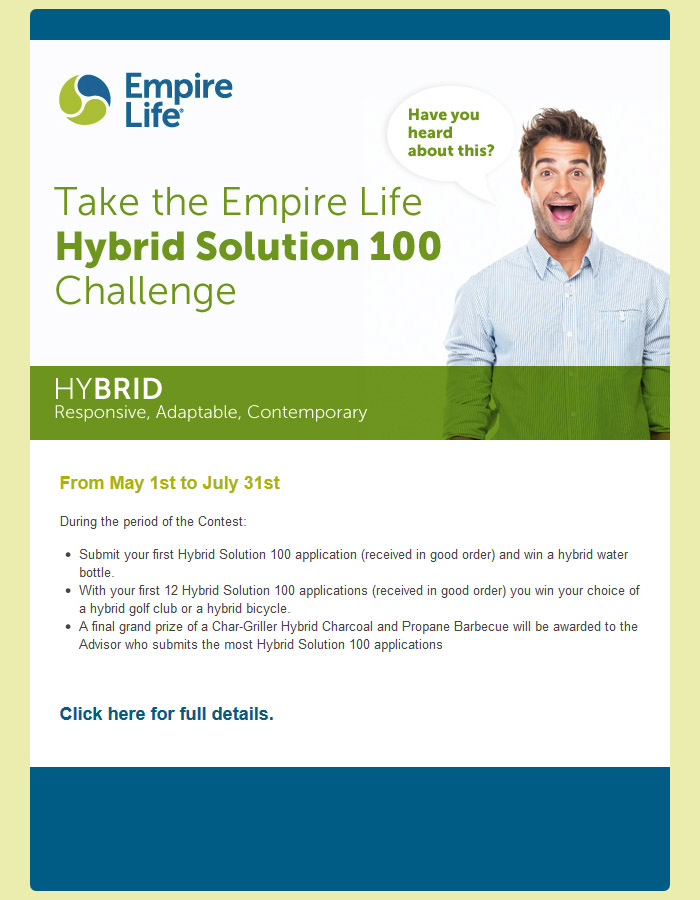 Empire Life®

Have you heard about this?

Take the Empire Life Hybrid Solution 100 Challenge

HYBRID
Responsive, Adaptable, Contemporary

From May 1st to July 31st

During the period of the Contest:

• Submit your first Hybrid Solution 100 application (received in good order) and win a hybrid water bottle.
• With your first 12 Hybrid Solution 100 applications (received in good order) you win your choice of a hybrid golf club or a hybrid bicycle.
• A final grand prize of a Char-Griller Hybrid Charcoal and Propane Barbecue will be awarded to the Advisor who submits the most Hybrid Solution 100 applications

Click here for full details.